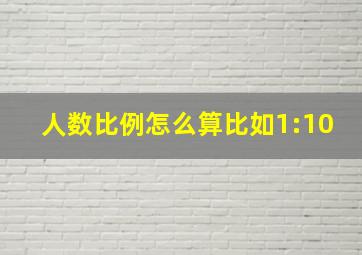 人数比例怎么算比如1:10